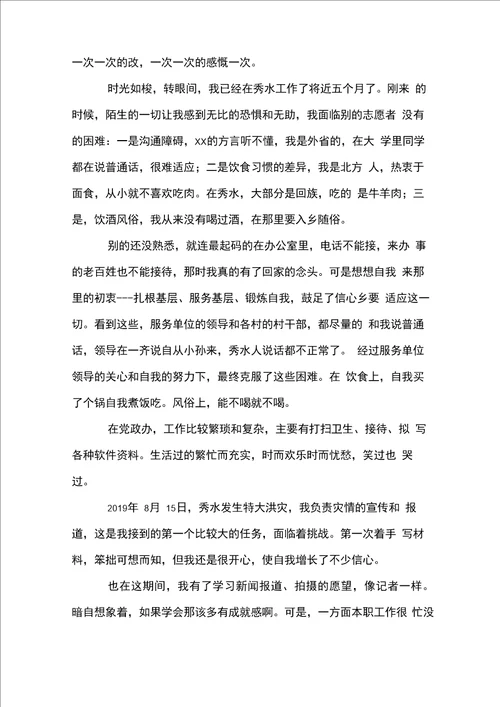 一次一次的改，一次一次的感慨一次。

时光如梭，转眼间，我已经在秀水工作了将近五个月了。刚来 的时候，陌生的一切让我感到无比的恐惧和无助，我面临别的志愿者 没有的困难：一是沟通障碍，xx的方言听不懂，我是外省的，在大 学里同学都在说普通话，很难适应；二是饮食习惯的差异，我是北方 人，热衷于面食，从小就不喜欢吃肉。在秀水，大部分是回族，吃的 是牛羊肉；三是，饮酒风俗，我从来没有喝过酒，在那里要入乡随俗。

别的还没熟悉，就连最起码的在办公室里，电话不能接，来办 事的老百姓也不能接待，那时我真的有了回家的念头。可是想想自我 来那里的初衷---扎根基层、服务基层、锻炼自我，鼓足了信心乡要 适应这一切。看到这些，服务单位的领导和各村的村干部，都尽量的 和我说普通话，领导在一齐说自从小孙来，秀水人说话都不正常了。 经过服务单位领导的关心和自我的努力下，最终克服了这些困难。在 饮食上，自我买了个锅自我煮饭吃。风俗上，能不喝就不喝。

在党政办，工作比较繁琐和复杂，主要有打扫卫生、接待、拟 写各种软件资料。生活过的繁忙而充实，时而欢乐时而忧愁，笑过也 哭过。

2019年 8月 15日，秀水发生特大洪灾，我负责灾情的宣传和 报道，这是我接到的第一个比较大的任务，面临着挑战。第一次着手 写材料，笨拙可想而知，但我还是很开心，使自我增长了不少信心。

也在这期间，我有了学习新闻报道、拍摄的愿望，像记者一样。暗自想象着，如果学会那该多有成就感啊。可是，一方面本职工作很 忙没